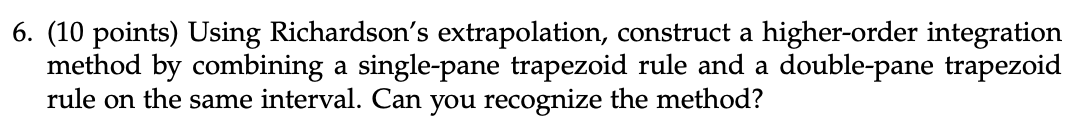 6. (10 points) Using Richardson's extrapolation, construct a higher-order integration method by combining a single-pane trapezoid rule and a double-pane trapezoid rule on the same interval. Can you recognize the method?